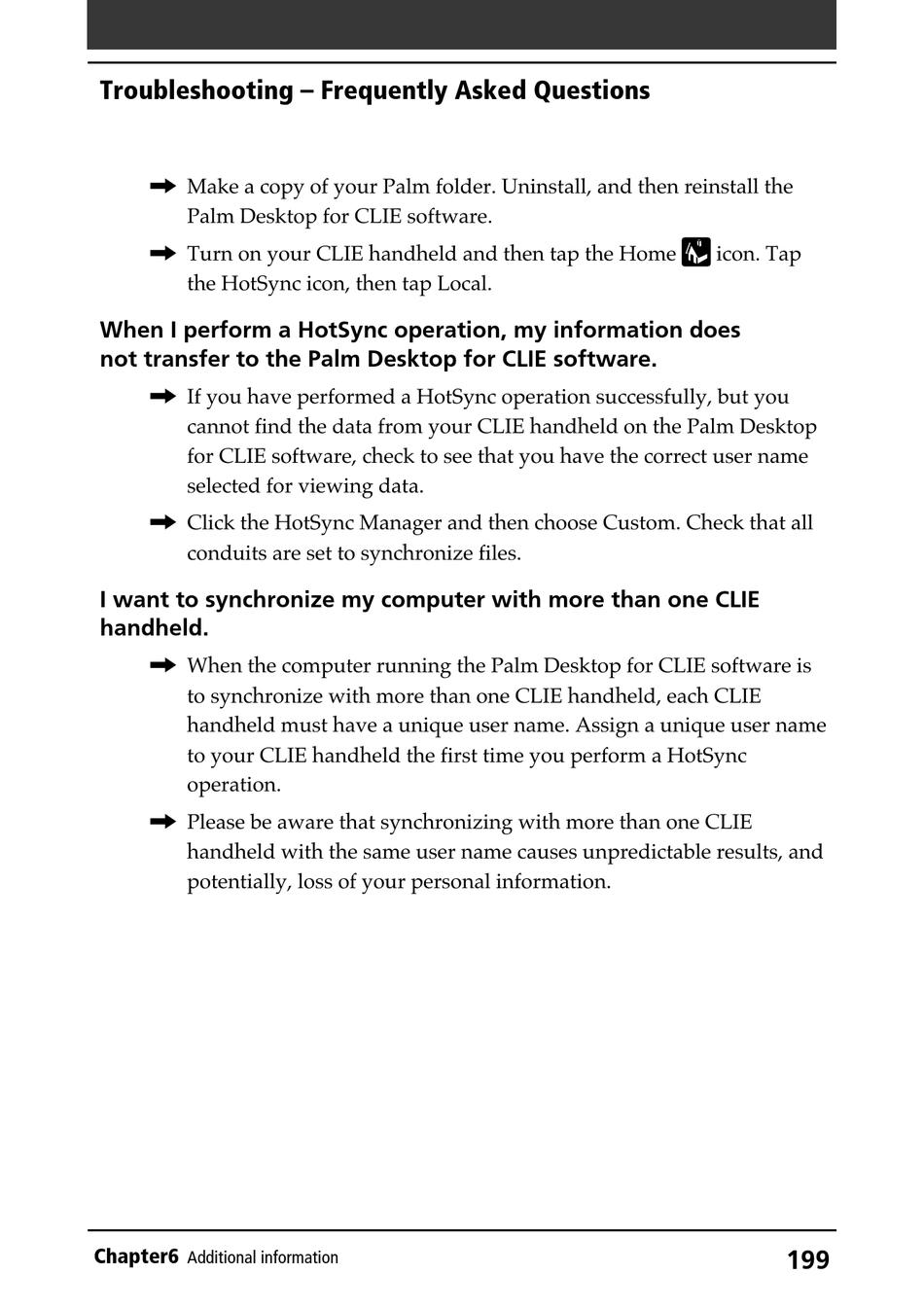 Troubleshooting – Frequently Asked Questions

➡ Make a copy of your Palm folder. Uninstall, and then reinstall the Palm Desktop for CLIE software.

➡ Turn on your CLIE handheld and then tap the Home icon. Tap the HotSync icon, then tap Local.

When I perform a HotSync operation, my information does not transfer to the Palm Desktop for CLIE software.

➡ If you have performed a HotSync operation successfully, but you cannot find the data from your CLIE handheld on the Palm Desktop for CLIE software, check to see that you have the correct user name selected for viewing data.

➡ Click the HotSync Manager and then choose Custom. Check that all conduits are set to synchronize files.

I want to synchronize my computer with more than one CLIE handheld.

➡ When the computer running the Palm Desktop for CLIE software is to synchronize with more than one CLIE handheld, each CLIE handheld must have a unique user name. Assign a unique user name to your CLIE handheld the first time you perform a HotSync operation.

➡ Please be aware that synchronizing with more than one CLIE handheld with the same user name causes unpredictable results, and potentially, loss of your personal information.

Chapter6 Additional information 199